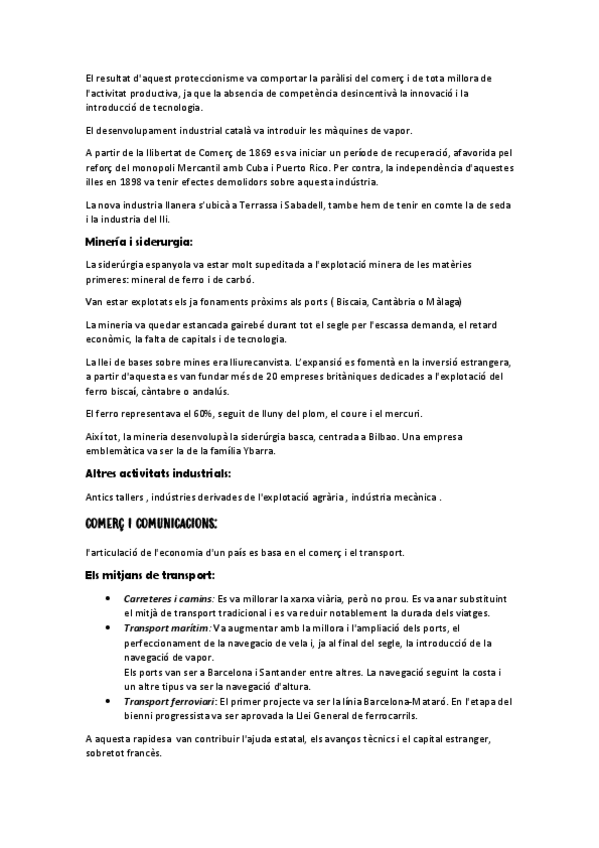 El resultat d'aquest proteccionisme va comportar la paràlisi del comerç i de tota millora de l'activitat productiva, ja que la absencia de competència desincentivà la innovació i la introducció de tecnologia.

El desenvolupament industrial català va introduir les màquines de vapor.

A partir de la llibertat de Comerç de 1869 es va iniciar un període de recuperació, afavorida pel reforç del monopoli Mercantil amb Cuba i Puerto Rico. Per contra, la independència d'aquestes illes en 1898 va tenir efectes demolidors sobre aquesta indústria.

La nova industria llanera s'ubicà a Terrassa i Sabadell, tambe hem de tenir en comte la de seda i la industria del lli.

Minería i siderurgia:

La siderúrgia espanyola va estar molt supeditada a l'explotació minera de les matèries primeres: mineral de ferro i de carbó.

Van estar explotats els ja fonaments pròxims als ports ( Biscaia, Cantàbria o Màlaga)

La mineria va quedar estancada gairebé durant tot el segle per l'escassa demanda, el retard econòmic, la falta de capitals i de tecnologia.

La llei de bases sobre mines era lliurecanvista. L'expansió es fomentà en la inversió estrangera, a partir d'aquesta es van fundar més de 20 empreses britàniques dedicades a l'explotació del ferro biscaí, càntabre o andalús.

El ferro representava el 60%, seguit de lluny del plom, el coure i el mercuri.

Així tot, la mineria desenvolupà la siderúrgia basca, centrada a Bilbao. Una empresa emblemàtica va ser la de la família Ybarra.

Altres activitats industrials:

Antics tallers , indústries derivades de l'explotació agrària , indústria mecànica .

COMERÇ I COMUNICACIONS:

l'articulació de l'economia d'un país es basa en el comerç i el transport.

Els mitjans de transport:

• Carreteres i camins: Es va millorar la xarxa viària, però no prou. Es va anar substituint el mitjà de transport tradicional i es va reduir notablement la durada dels viatges.
• Transport marítim: Va augmentar amb la millora i l'ampliació dels ports, el perfeccionament de la navegacio de vela i, ja al final del segle, la introducció de la navegació de vapor.
Els ports van ser a Barcelona i Santander entre altres. La navegació seguint la costa i un altre tipus va ser la navegació d'altura.
• Transport ferroviari: El primer projecte va ser la línia Barcelona-Mataró. En l'etapa del bienni progressista va ser aprovada la Llei General de ferrocarrils.

A aquesta rapidesa van contribuir l'ajuda estatal, els avanços tècnics i el capital estranger, sobretot francès.